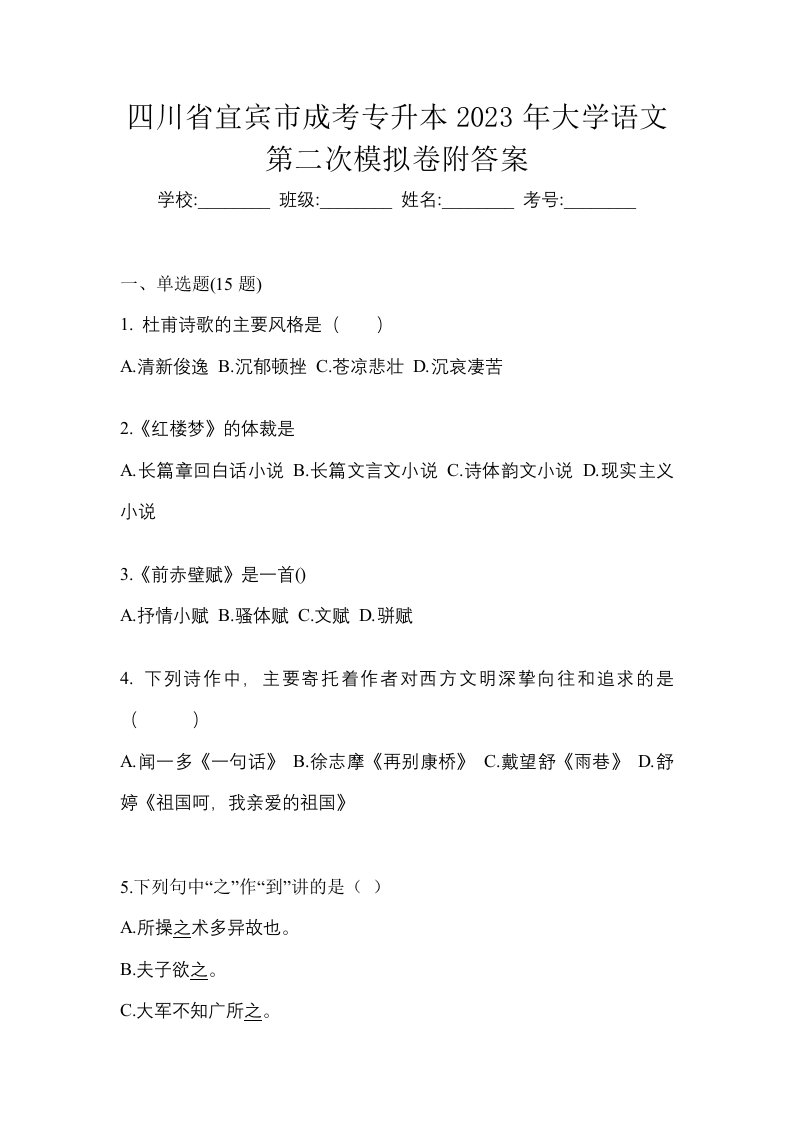 四川省宜宾市成考专升本 2023 年大学语文第二次模拟卷附答案

学校:________ 班级:________ 姓名:________ 考号:________

一、单选题(15 题)

1. 杜甫诗歌的主要风格是（　　）

A.清新俊逸 B.沉郁顿挫 C.苍凉悲壮 D.沉哀凄苦

2.《红楼梦》的体裁是

A.长篇章回白话小说 B.长篇文言文小说 C.诗体韵文小说 D.现实主义小说

3.《前赤壁赋》是一首()

A.抒情小赋 B.骚体赋 C.文赋 D.骈赋

4. 下列诗作中，主要寄托着作者对西方文明深挚向往和追求的是（　　）

A.闻一多《一句话》 B.徐志摩《再别康桥》 C.戴望舒《雨巷》 D.舒婷《祖国呵，我亲爱的祖国》

5.下列句中“之”作“到”讲的是（ ）

A.所操之术多异故也。

B.夫子欲之。

C.大军不知广所之。